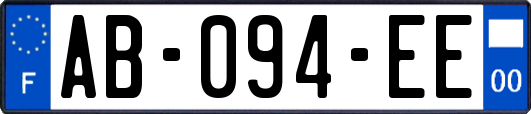 F

AB-094-EE

00